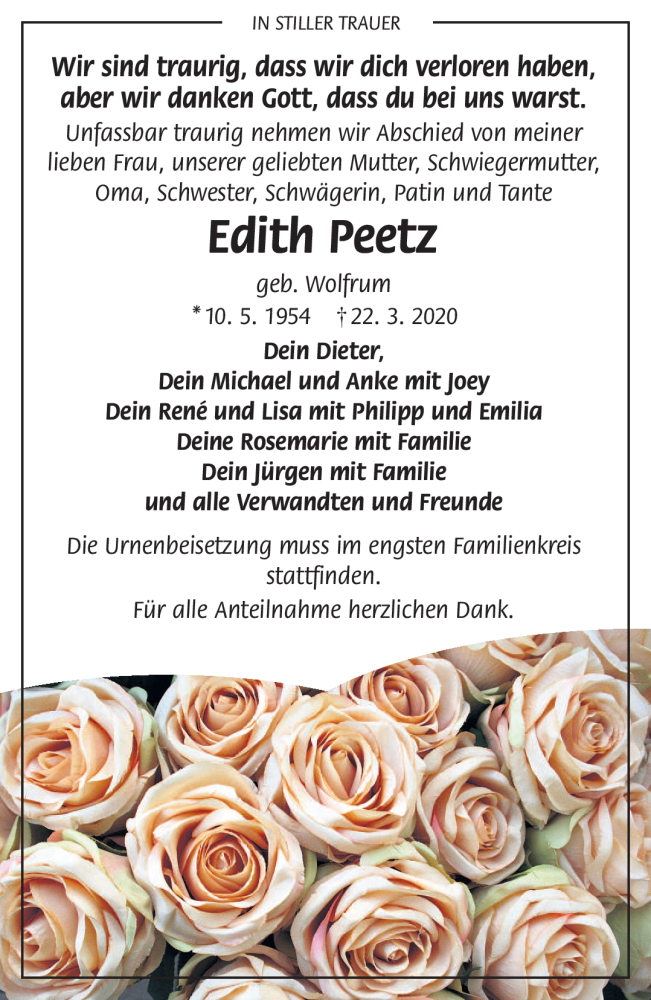 IN STILLER TRAUER

Wir sind traurig, dass wir dich verloren haben, aber wir danken Gott, dass du bei uns warst.

Unfassbar traurig nehmen wir Abschied von meiner lieben Frau, unserer geliebten Mutter, Schwiegermutter, Oma, Schwester, Schwägerin, Patin und Tante

Edith Peetz

geb. Wolfrum

* 10. 5. 1954 † 22. 3. 2020

Dein Dieter,
Dein Michael und Anke mit Joey
Dein René und Lisa mit Philipp und Emilia
Deine Rosemarie mit Familie
Dein Jürgen mit Familie
und alle Verwandten und Freunde

Die Urnenbeisetzung muss im engsten Familienkreis stattfinden.

Für alle Anteilnahme herzlichen Dank.